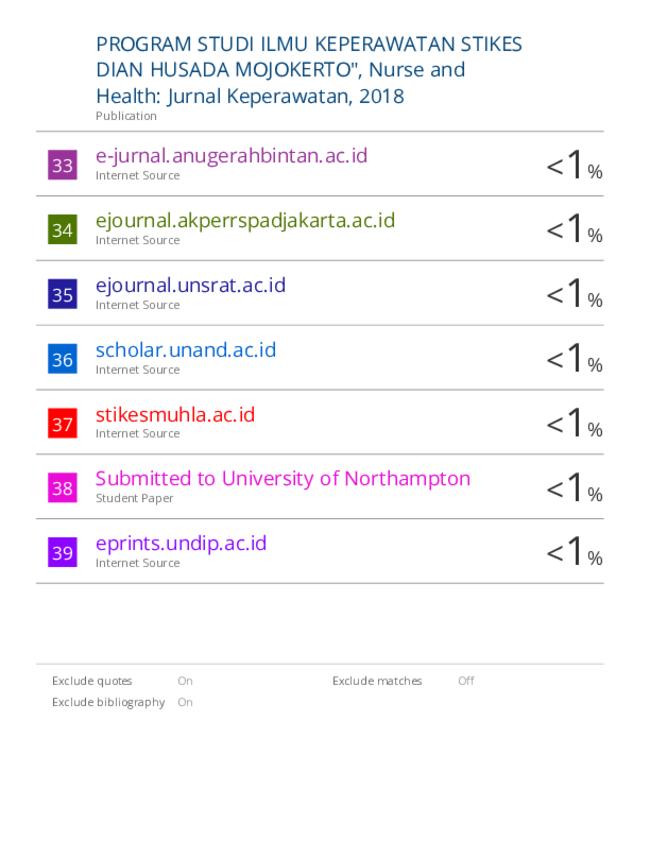 PROGRAM STUDI ILMU KEPERAWATAN STIKES DIAN HUSADA MOJOKERTO", Nurse and Health: Jurnal Keperawatan, 2018
Publication

33
e-jurnal.anugerahbintan.ac.id
Internet Source
<1%

34
ejournal.akperrspadjakarta.ac.id
Internet Source
<1%

35
ejournal.unsrat.ac.id
Internet Source
<1%

36
scholar.unand.ac.id
Internet Source
<1%

37
stikesmuhla.ac.id
Internet Source
<1%

38
Submitted to University of Northampton
Student Paper
<1%

39
eprints.undip.ac.id
Internet Source
<1%

Exclude quotes On
Exclude bibliography On
Exclude matches Off